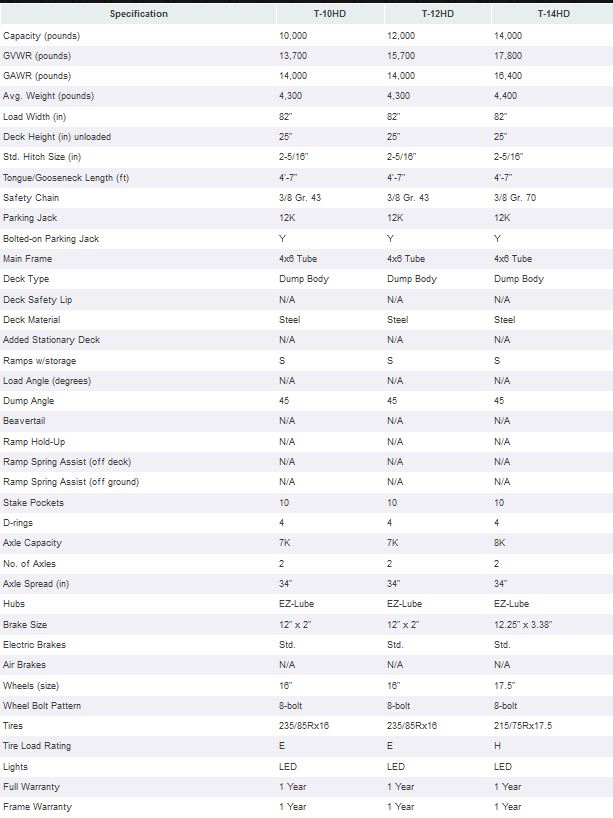 | Specification | T-10HD | T-12HD | T-14HD |
|---|---|---|---|
| Capacity (pounds) | 10,000 | 12,000 | 14,000 |
| GVWR (pounds) | 13,700 | 15,700 | 17,800 |
| GAWR (pounds) | 14,000 | 14,000 | 16,400 |
| Avg. Weight (pounds) | 4,300 | 4,300 | 4,400 |
| Load Width (in) | 82" | 82" | 82" |
| Deck Height (in) unloaded | 25" | 25" | 25" |
| Std. Hitch Size (in) | 2-5/16" | 2-5/16" | 2-5/16" |
| Tongue/Gooseneck Length (ft) | 4'-7" | 4'-7" | 4'-7" |
| Safety Chain | 3/8 Gr. 43 | 3/8 Gr. 43 | 3/8 Gr. 70 |
| Parking Jack | 12K | 12K | 12K |
| Bolted-on Parking Jack | Y | Y | Y |
| Main Frame | 4x6 Tube | 4x6 Tube | 4x6 Tube |
| Deck Type | Dump Body | Dump Body | Dump Body |
| Deck Safety Lip | N/A | N/A | N/A |
| Deck Material | Steel | Steel | Steel |
| Added Stationary Deck | N/A | N/A | N/A |
| Ramps w/storage | S | S | S |
| Load Angle (degrees) | N/A | N/A | N/A |
| Dump Angle | 45 | 45 | 45 |
| Beavertail | N/A | N/A | N/A |
| Ramp Hold-Up | N/A | N/A | N/A |
| Ramp Spring Assist (off deck) | N/A | N/A | N/A |
| Ramp Spring Assist (off ground) | N/A | N/A | N/A |
| Stake Pockets | 10 | 10 | 10 |
| D-rings | 4 | 4 | 4 |
| Axle Capacity | 7K | 7K | 8K |
| No. of Axles | 2 | 2 | 2 |
| Axle Spread (in) | 34" | 34" | 34" |
| Hubs | EZ-Lube | EZ-Lube | EZ-Lube |
| Brake Size | 12" x 2" | 12" x 2" | 12.25" x 3.38" |
| Electric Brakes | Std. | Std. | Std. |
| Air Brakes | N/A | N/A | N/A |
| Wheels (size) | 16" | 16" | 17.5" |
| Wheel Bolt Pattern | 8-bolt | 8-bolt | 8-bolt |
| Tires | 235/85Rx16 | 235/85Rx16 | 215/75Rx17.5 |
| Tire Load Rating | E | E | H |
| Lights | LED | LED | LED |
| Full Warranty | 1 Year | 1 Year | 1 Year |
| Frame Warranty | 1 Year | 1 Year | 1 Year |